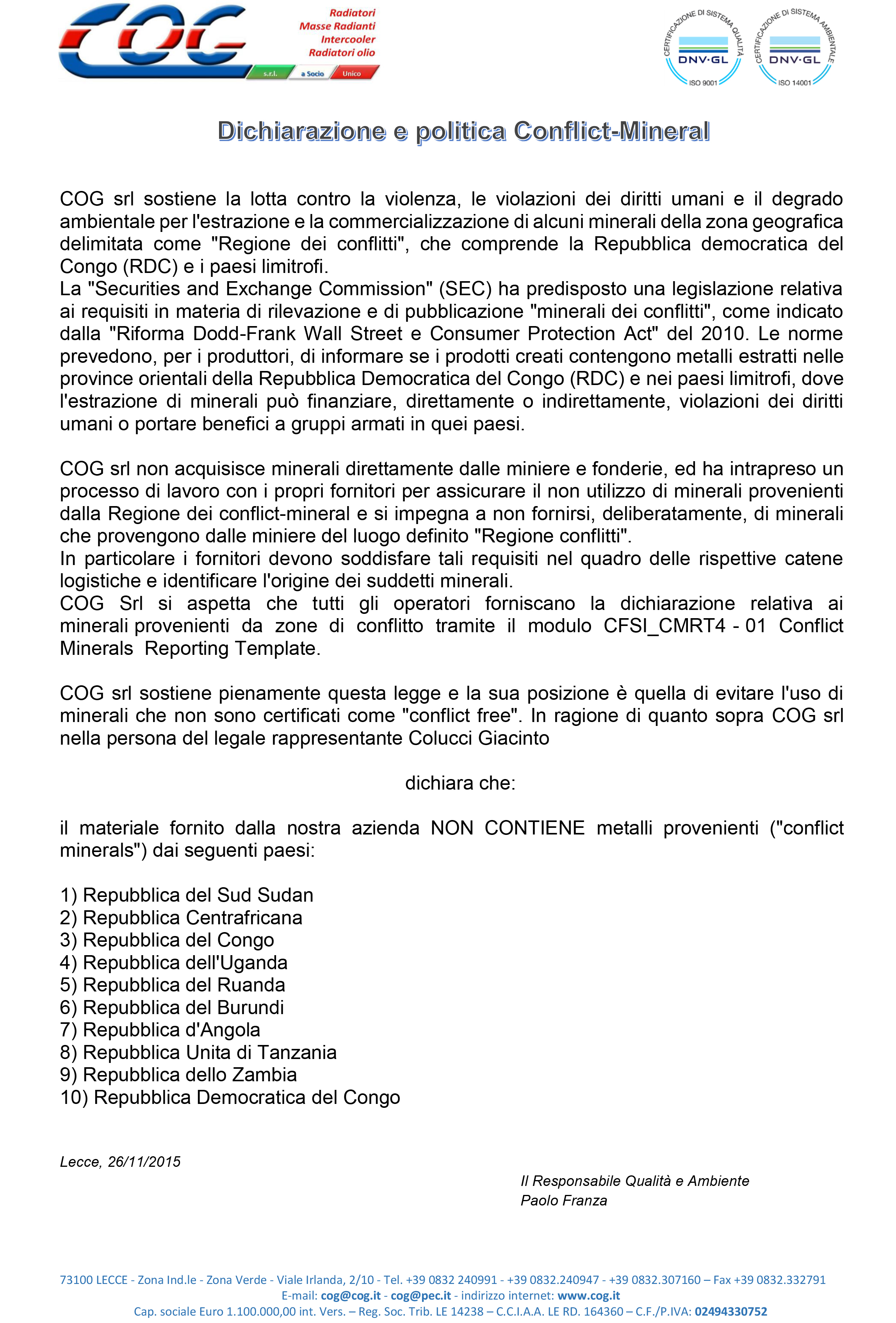 COG

Radiatori
Masse Radianti
Intercooler
Radiatori olio

s.r.l. a Socio Unico

CERTIFICAZIONE DI SISTEMA QUALITÀ DNV·GL ISO 9001

CERTIFICAZIONE DI SISTEMA AMBIENTALE DNV·GL ISO 14001

Dichiarazione e politica Conflict-Mineral

COG srl sostiene la lotta contro la violenza, le violazioni dei diritti umani e il degrado ambientale per l'estrazione e la commercializzazione di alcuni minerali della zona geografica delimitata come "Regione dei conflitti", che comprende la Repubblica democratica del Congo (RDC) e i paesi limitrofi.
La "Securities and Exchange Commission" (SEC) ha predisposto una legislazione relativa ai requisiti in materia di rilevazione e di pubblicazione "minerali dei conflitti", come indicato dalla "Riforma Dodd-Frank Wall Street e Consumer Protection Act" del 2010. Le norme prevedono, per i produttori, di informare se i prodotti creati contengono metalli estratti nelle province orientali della Repubblica Democratica del Congo (RDC) e nei paesi limitrofi, dove l'estrazione di minerali può finanziare, direttamente o indirettamente, violazioni dei diritti umani o portare benefici a gruppi armati in quei paesi.

COG srl non acquisisce minerali direttamente dalle miniere e fonderie, ed ha intrapreso un processo di lavoro con i propri fornitori per assicurare il non utilizzo di minerali provenienti dalla Regione dei conflict-mineral e si impegna a non fornirsi, deliberatamente, di minerali che provengono dalle miniere del luogo definito "Regione conflitti".
In particolare i fornitori devono soddisfare tali requisiti nel quadro delle rispettive catene logistiche e identificare l'origine dei suddetti minerali.
COG Srl si aspetta che tutti gli operatori forniscano la dichiarazione relativa ai minerali provenienti da zone di conflitto tramite il modulo CFSI_CMRT4 - 01 Conflict Minerals Reporting Template.

COG srl sostiene pienamente questa legge e la sua posizione è quella di evitare l'uso di minerali che non sono certificati come "conflict free". In ragione di quanto sopra COG srl nella persona del legale rappresentante Colucci Giacinto

dichiara che:

il materiale fornito dalla nostra azienda NON CONTIENE metalli provenienti ("conflict minerals") dai seguenti paesi:

1) Repubblica del Sud Sudan
2) Repubblica Centrafricana
3) Repubblica del Congo
4) Repubblica dell'Uganda
5) Repubblica del Ruanda
6) Repubblica del Burundi
7) Repubblica d'Angola
8) Repubblica Unita di Tanzania
9) Repubblica dello Zambia
10) Repubblica Democratica del Congo

Lecce, 26/11/2015

Il Responsabile Qualità e Ambiente
Paolo Franza

73100 LECCE - Zona Ind.le - Zona Verde - Viale Irlanda, 2/10 - Tel. +39 0832 240991 - +39 0832.240947 - +39 0832.307160 – Fax +39 0832.332791
E-mail: cog@cog.it - cog@pec.it - indirizzo internet: www.cog.it
Cap. sociale Euro 1.100.000,00 int. Vers. – Reg. Soc. Trib. LE 14238 – C.C.I.A.A. LE RD. 164360 – C.F./P.IVA: 02494330752